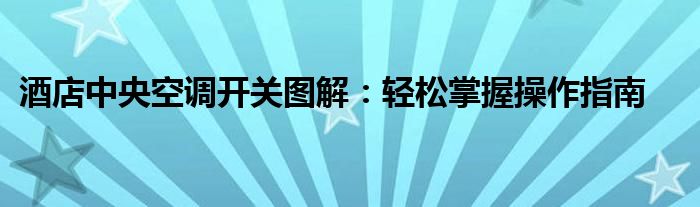 酒店中央空调开关图解：轻松掌握操作指南